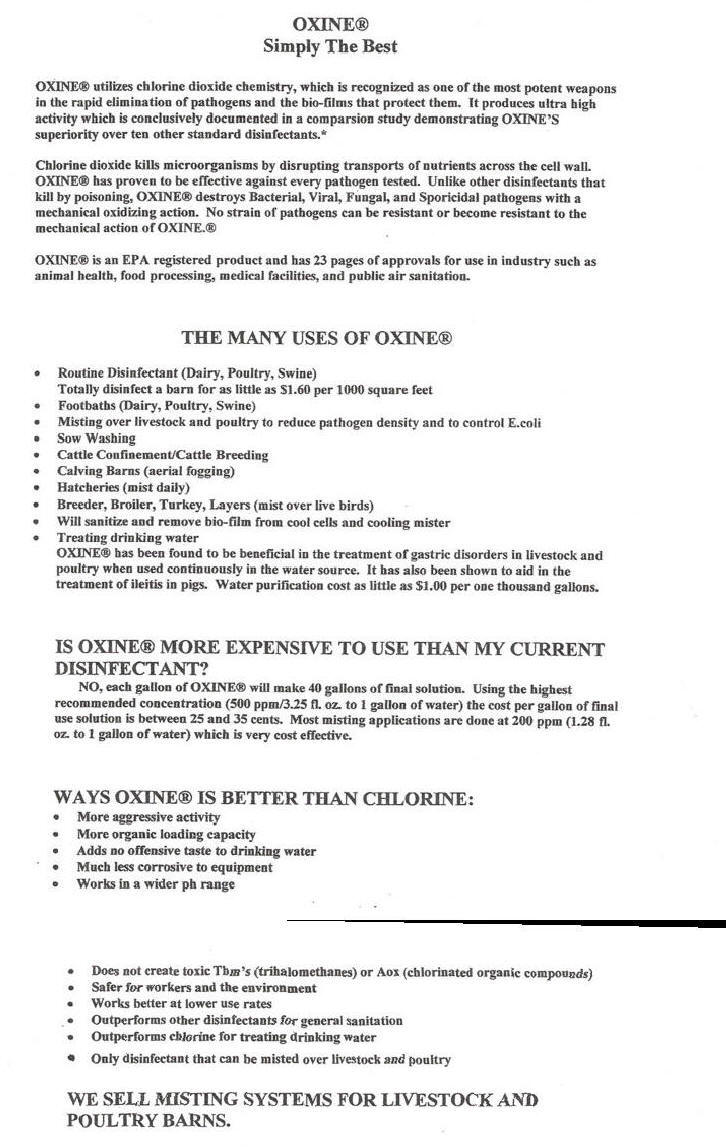 OXINE®
Simply The Best

OXINE® utilizes chlorine dioxide chemistry, which is recognized as one of the most potent weapons in the rapid elimination of pathogens and the bio-films that protect them. It produces ultra high activity which is conclusively documented in a comparsion study demonstrating OXINE'S superiority over ten other standard disinfectants.*

Chlorine dioxide kills microorganisms by disrupting transports of nutrients across the cell wall. OXINE® has proven to be effective against every pathogen tested. Unlike other disinfectants that kill by poisoning, OXINE® destroys Bacterial, Viral, Fungal, and Sporicidal pathogens with a mechanical oxidizing action. No strain of pathogens can be resistant or become resistant to the mechanical action of OXINE.®

OXINE® is an EPA registered product and has 23 pages of approvals for use in industry such as animal health, food processing, medical facilities, and public air sanitation.

THE MANY USES OF OXINE®

• Routine Disinfectant (Dairy, Poultry, Swine)
Totally disinfect a barn for as little as $1.60 per 1000 square feet
• Footbaths (Dairy, Poultry, Swine)
• Misting over livestock and poultry to reduce pathogen density and to control E.coli
• Sow Washing
• Cattle Confinement/Cattle Breeding
• Calving Barns (aerial fogging)
• Hatcheries (mist daily)
• Breeder, Broiler, Turkey, Layers (mist over live birds)
• Will sanitize and remove bio-film from cool cells and cooling mister
• Treating drinking water
OXINE® has been found to be beneficial in the treatment of gastric disorders in livestock and poultry when used continuously in the water source. It has also been shown to aid in the treatment of ileitis in pigs. Water purification cost as little as $1.00 per one thousand gallons.

IS OXINE® MORE EXPENSIVE TO USE THAN MY CURRENT DISINFECTANT?
NO, each gallon of OXINE® will make 40 gallons of final solution. Using the highest recommended concentration (500 ppm/3.25 fl. oz. to 1 gallon of water) the cost per gallon of final use solution is between 25 and 35 cents. Most misting applications are done at 200 ppm (1.28 fl. oz. to 1 gallon of water) which is very cost effective.

WAYS OXINE® IS BETTER THAN CHLORINE:
• More aggressive activity
• More organic loading capacity
• Adds no offensive taste to drinking water
• Much less corrosive to equipment
• Works in a wider ph range

• Does not create toxic Thm's (trihalomethanes) or Aox (chlorinated organic compounds)
• Safer for workers and the environment
• Works better at lower use rates
• Outperforms other disinfectants for general sanitation
• Outperforms chlorine for treating drinking water
• Only disinfectant that can be misted over livestock and poultry

WE SELL MISTING SYSTEMS FOR LIVESTOCK AND POULTRY BARNS.